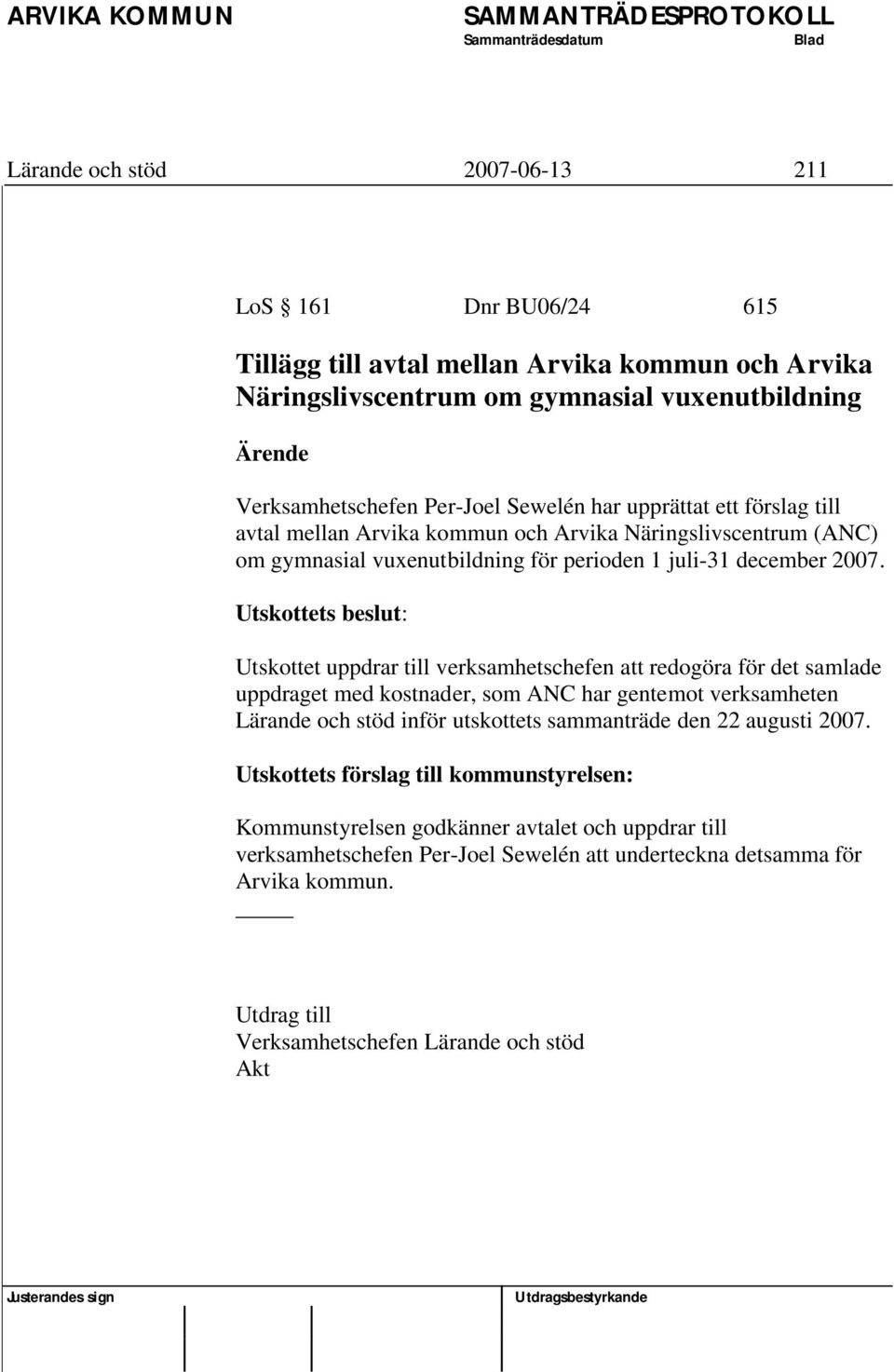 ARVIKA KOMMUN

SAMMANTRÄDESPROTOKOLL
Sammanträdesdatum Blad

Lärande och stöd 2007-06-13 211

LoS § 161 Dnr BU06/24 615

Tillägg till avtal mellan Arvika kommun och Arvika Näringslivscentrum om gymnasial vuxenutbildning

Ärende

Verksamhetschefen Per-Joel Sewelén har upprättat ett förslag till avtal mellan Arvika kommun och Arvika Näringslivscentrum (ANC) om gymnasial vuxenutbildning för perioden 1 juli-31 december 2007.

Utskottets beslut:

Utskottet uppdrar till verksamhetschefen att redogöra för det samlade uppdraget med kostnader, som ANC har gentemot verksamheten Lärande och stöd inför utskottets sammanträde den 22 augusti 2007.

Utskottets förslag till kommunstyrelsen:

Kommunstyrelsen godkänner avtalet och uppdrar till verksamhetschefen Per-Joel Sewelén att underteckna detsamma för Arvika kommun.

Utdrag till
Verksamhetschefen Lärande och stöd
Akt

Justerandes sign

Utdragsbestyrkande